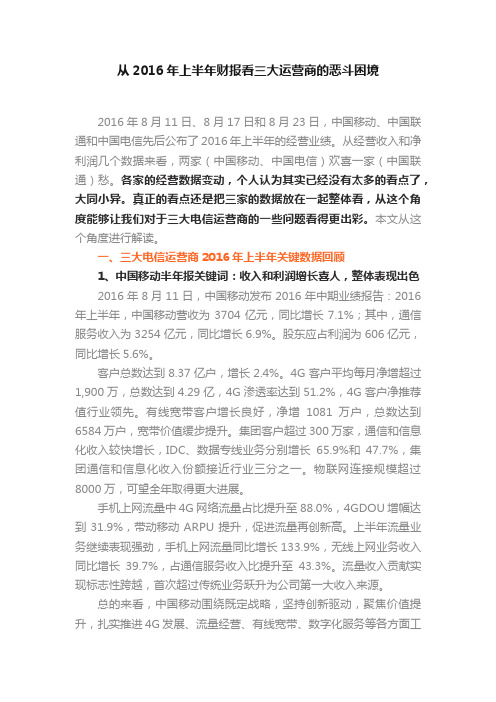 从 2016 年上半年财报看三大运营商的恶斗困境

2016 年 8 月 11 日、8 月 17 日和 8 月 23 日，中国移动、中国联通和中国电信先后公布了 2016 年上半年的经营业绩。从经营收入和净利润几个数据来看，两家（中国移动、中国电信）欢喜一家（中国联通）愁。各家的经营数据变动，个人认为其实已经没有太多的看点了，大同小异。真正的看点还是把三家的数据放在一起整体看，从这个角度能够让我们对于三大电信运营商的一些问题看得更出彩。本文从这个角度进行解读。

一、三大电信运营商 2016 年上半年关键数据回顾

1、中国移动半年报关键词：收入和利润增长喜人，整体表现出色

2016 年 8 月 11 日，中国移动发布 2016 年中期业绩报告：2016 年上半年，中国移动营收为 3704 亿元，同比增长 7.1%；其中，通信服务收入为 3254 亿元，同比增长 6.9%。股东应占利润为 606 亿元，同比增长 5.6%。

客户总数达到 8.37 亿户，增长 2.4%。4G 客户平均每月净增超过 1,900 万，总数达到 4.29 亿，4G 渗透率达到 51.2%，4G 客户净推荐值行业领先。有线宽带客户增长良好，净增 1081 万户，总数达到 6584 万户，宽带价值缓步提升。集团客户超过 300 万家，通信和信息化收入较快增长，IDC、数据专线业务分别增长 65.9%和 47.7%，集团通信和信息化收入份额接近行业三分之一。物联网连接规模超过 8000 万，可望全年取得更大进展。

手机上网流量中 4G 网络流量占比提升至 88.0%，4GDOU 增幅达到 31.9%，带动移动 ARPU 提升，促进流量再创新高。上半年流量业务继续表现强劲，手机上网流量同比增长 133.9%，无线上网业务收入同比增长 39.7%，占通信服务收入比提升至 43.3%。流量收入贡献实现标志性跨越，首次超过传统业务跃升为公司第一大收入来源。

总的来看，中国移动围绕既定战略，坚持创新驱动，聚焦价值提升，扎实推进 4G 发展、流量经营、有线宽带、数字化服务等各方面工